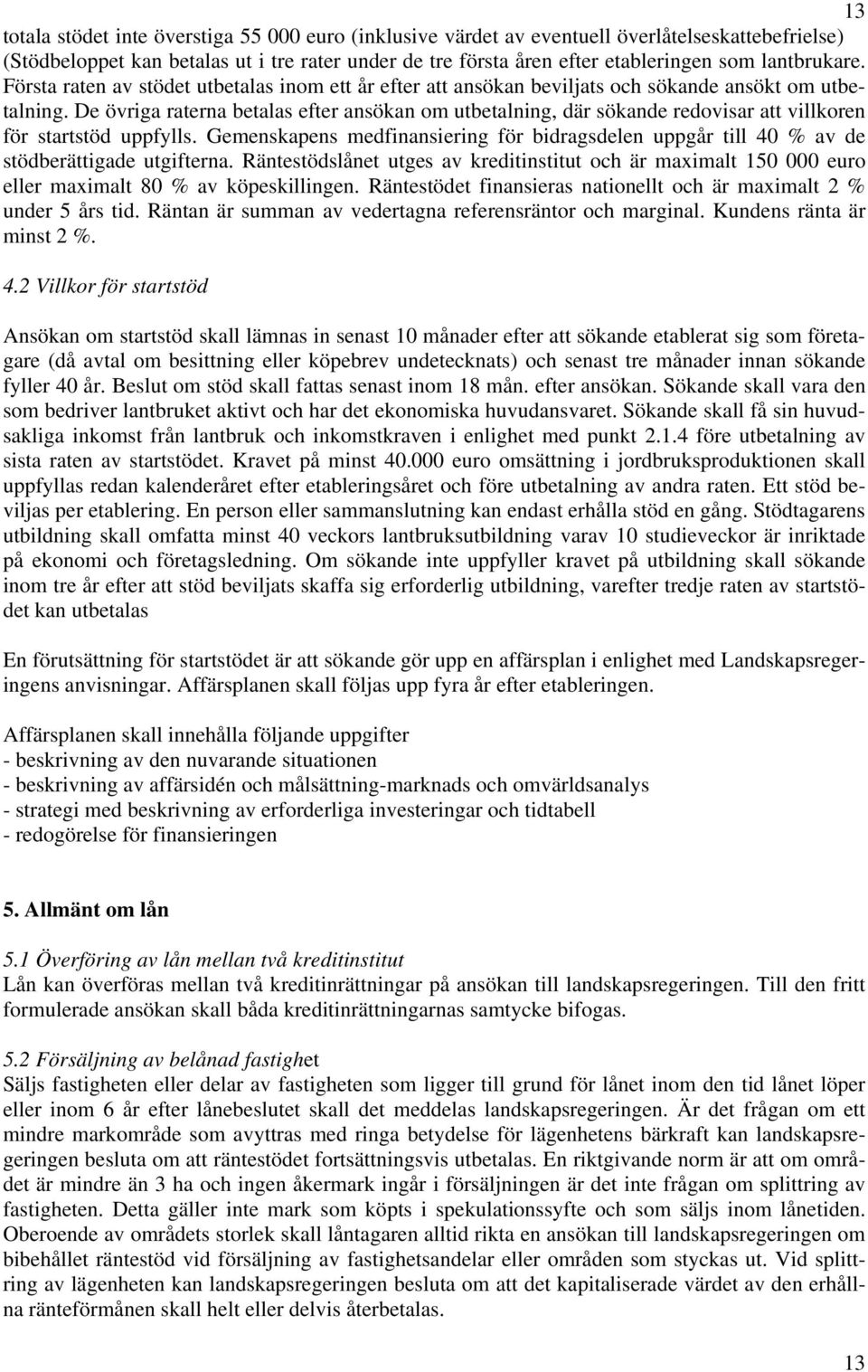 13

totala stödet inte överstiga 55 000 euro (inklusive värdet av eventuell överlåtelseskattebefrielse) (Stödbeloppet kan betalas ut i tre rater under de tre första åren efter etableringen som lantbrukare. Första raten av stödet utbetalas inom ett år efter att ansökan beviljats och sökande ansökt om utbetalning. De övriga raterna betalas efter ansökan om utbetalning, där sökande redovisar att villkoren för startstöd uppfylls. Gemenskapens medfinansiering för bidragsdelen uppgår till 40 % av de stödberättigade utgifterna. Räntestödslånet utges av kreditinstitut och är maximalt 150 000 euro eller maximalt 80 % av köpeskillingen. Räntestödet finansieras nationellt och är maximalt 2 % under 5 års tid. Räntan är summan av vedertagna referensräntor och marginal. Kundens ränta är minst 2 %.

4.2 Villkor för startstöd

Ansökan om startstöd skall lämnas in senast 10 månader efter att sökande etablerat sig som företagare (då avtal om besittning eller köpebrev undetecknats) och senast tre månader innan sökande fyller 40 år. Beslut om stöd skall fattas senast inom 18 mån. efter ansökan. Sökande skall vara den som bedriver lantbruket aktivt och har det ekonomiska huvudansvaret. Sökande skall få sin huvudsakliga inkomst från lantbruk och inkomstkraven i enlighet med punkt 2.1.4 före utbetalning av sista raten av startstödet. Kravet på minst 40.000 euro omsättning i jordbruksproduktionen skall uppfyllas redan kalenderåret efter etableringsåret och före utbetalning av andra raten. Ett stöd beviljas per etablering. En person eller sammanslutning kan endast erhålla stöd en gång. Stödtagarens utbildning skall omfatta minst 40 veckors lantbruksutbildning varav 10 studieveckor är inriktade på ekonomi och företagsledning. Om sökande inte uppfyller kravet på utbildning skall sökande inom tre år efter att stöd beviljats skaffa sig erforderlig utbildning, varefter tredje raten av startstödet kan utbetalas

En förutsättning för startstödet är att sökande gör upp en affärsplan i enlighet med Landskapsregeringens anvisningar. Affärsplanen skall följas upp fyra år efter etableringen.

Affärsplanen skall innehålla följande uppgifter
- beskrivning av den nuvarande situationen
- beskrivning av affärsidén och målsättning-marknads och omvärldsanalys
- strategi med beskrivning av erforderliga investeringar och tidtabell
- redogörelse för finansieringen

5. Allmänt om lån

5.1 Överföring av lån mellan två kreditinstitut
Lån kan överföras mellan två kreditinrättningar på ansökan till landskapsregeringen. Till den fritt formulerade ansökan skall båda kreditinrättningarnas samtycke bifogas.

5.2 Försäljning av belånad fastighet
Säljs fastigheten eller delar av fastigheten som ligger till grund för lånet inom den tid lånet löper eller inom 6 år efter lånebeslutet skall det meddelas landskapsregeringen. Är det frågan om ett mindre markområde som avyttras med ringa betydelse för lägenhetens bärkraft kan landskapsregeringen besluta om att räntestödet fortsättningsvis utbetalas. En riktgivande norm är att om området är mindre än 3 ha och ingen åkermark ingår i försäljningen är det inte frågan om splittring av fastigheten. Detta gäller inte mark som köpts i spekulationssyfte och som säljs inom lånetiden. Oberoende av områdets storlek skall låntagaren alltid rikta en ansökan till landskapsregeringen om bibehållet räntestöd vid försäljning av fastighetsandelar eller områden som styckas ut. Vid splittring av lägenheten kan landskapsregeringen besluta om att det kapitaliserade värdet av den erhållna ränteförmånen skall helt eller delvis återbetalas.

13